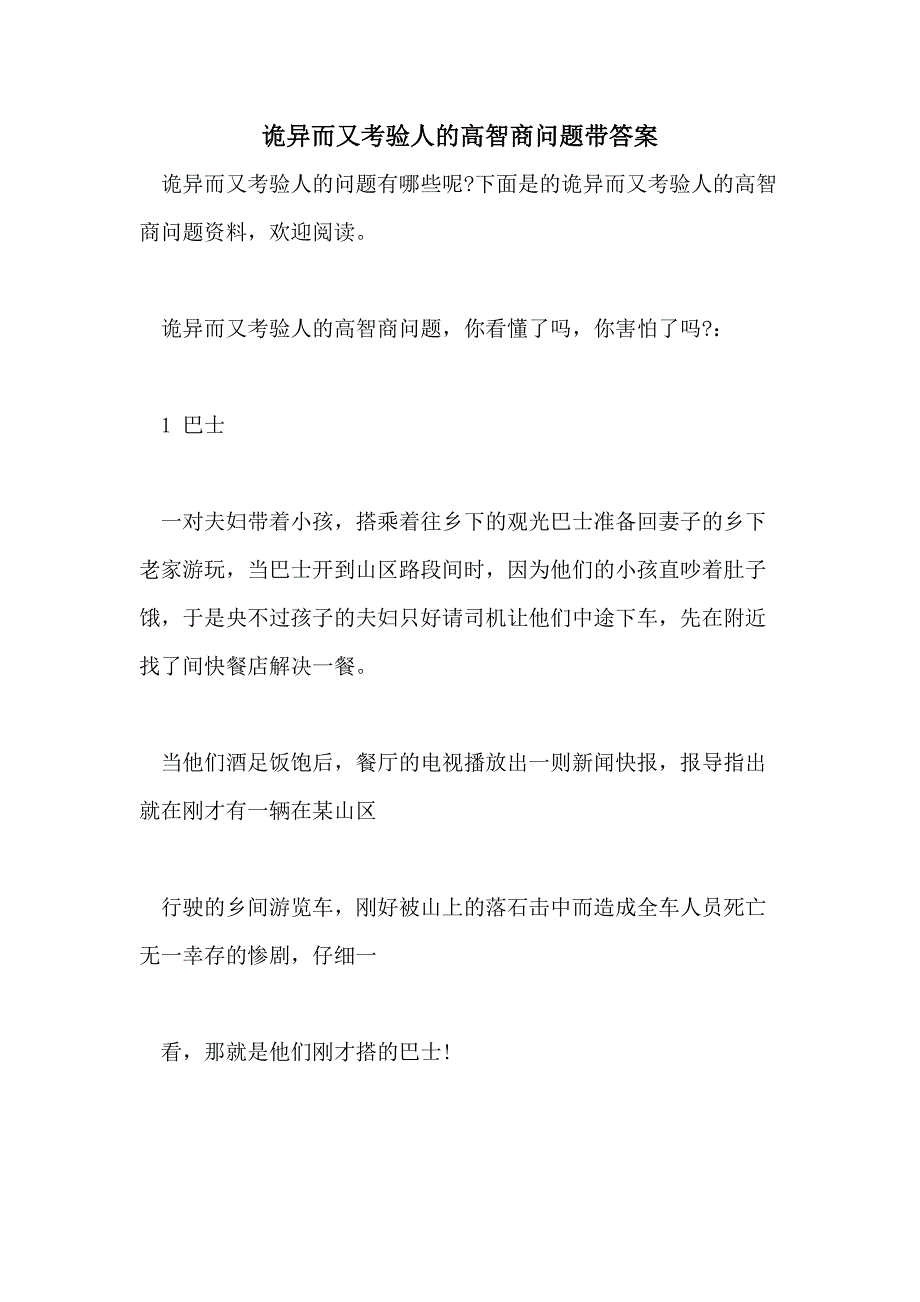 诡异而又考验人的高智商问题带答案

诡异而又考验人的问题有哪些呢?下面是的诡异而又考验人的高智商问题资料，欢迎阅读。

诡异而又考验人的高智商问题，你看懂了吗，你害怕了吗?：

1 巴士

一对夫妇带着小孩，搭乘着往乡下的观光巴士准备回妻子的乡下老家游玩，当巴士开到山区路段间时，因为他们的小孩直吵着肚子饿，于是央不过孩子的夫妇只好请司机让他们中途下车，先在附近找了间快餐店解决一餐。

当他们酒足饭饱后，餐厅的电视播放出一则新闻快报，报导指出就在刚才有一辆在某山区

行驶的乡间游览车，刚好被山上的落石击中而造成全车人员死亡无一幸存的惨剧，仔细一

看，那就是他们刚才搭的巴士!